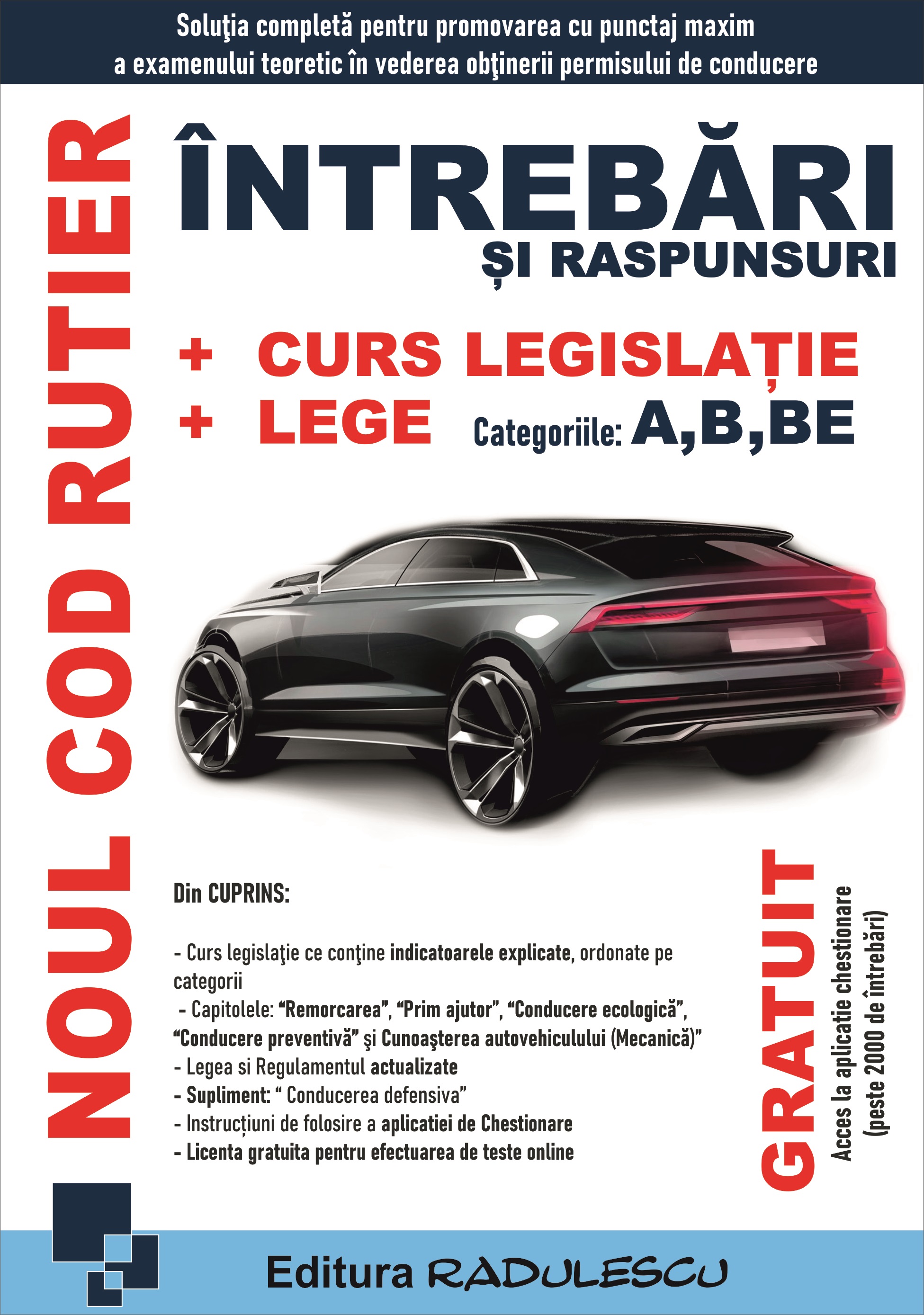 Soluţia completă pentru promovarea cu punctaj maxim
a examenului teoretic în vederea obţinerii permisului de conducere

NOUL COD RUTIER

ÎNTREBĂRI
ȘI RASPUNSURI

+ CURS LEGISLAȚIE
+ LEGE Categoriile: A,B,BE

Din CUPRINS:

- Curs legislaţie ce conţine indicatoarele explicate, ordonate pe categorii
- Capitolele: "Remorcarea", "Prim ajutor", "Conducere ecologică", "Conducere preventivă" şi Cunoaşterea autovehiculului (Mecanică)"
- Legea si Regulamentul actualizate
- Supliment: " Conducerea defensiva"
- Instrucțiuni de folosire a aplicatiei de Chestionare
- Licenta gratuita pentru efectuarea de teste online

GRATUIT
Acces la aplicatie chestionare
(peste 2000 de întrebări)

Editura RADULESCU